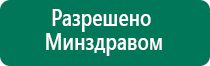 Разрешено Минздравом